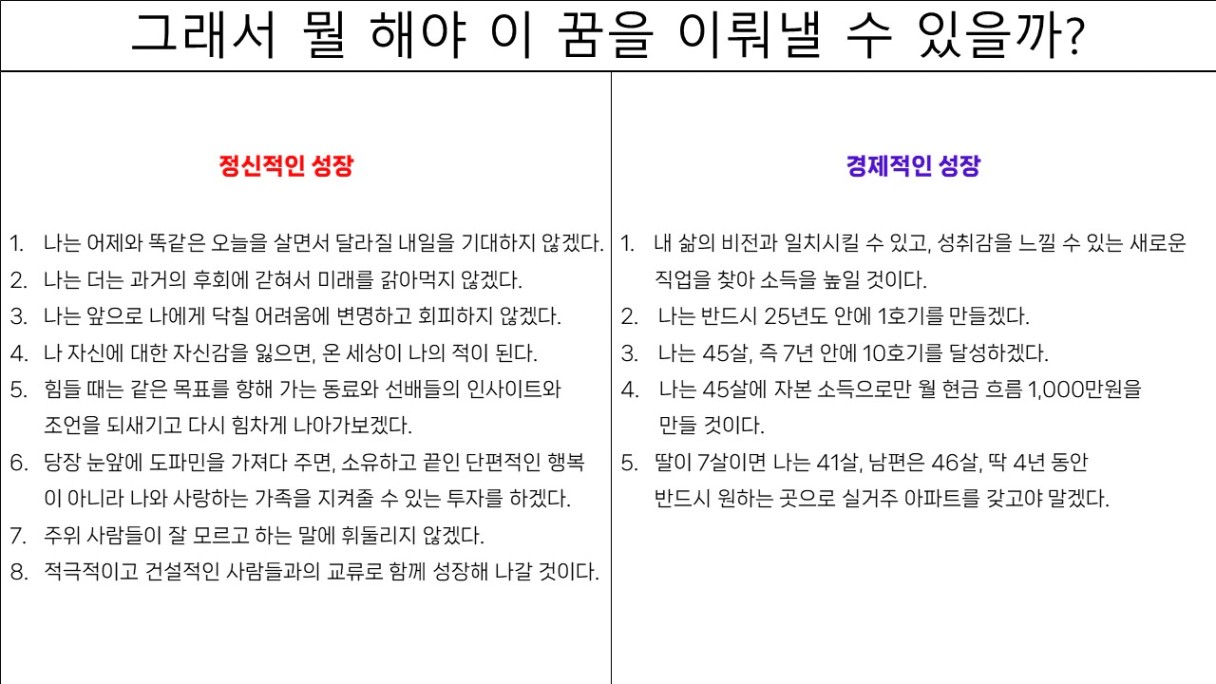 그래서 뭘 해야 이 꿈을 이뤄낼 수 있을까?

정신적인 성장

1. 나는 어제와 똑같은 오늘을 살면서 달라질 내일을 기대하지 않겠다.
2. 나는 더는 과거의 후회에 갇혀서 미래를 갉아먹지 않겠다.
3. 나는 앞으로 나에게 닥칠 어려움에 변명하고 회피하지 않겠다.
4. 나 자신에 대한 자신감을 잃으면, 온 세상이 나의 적이 된다.
5. 힘들 때는 같은 목표를 향해 가는 동료와 선배들의 인사이트와 조언을 되새기고 다시 힘차게 나아가보겠다.
6. 당장 눈앞에 도파민을 가져다 주면, 소유하고 끝인 단편적인 행복이 아니라 나와 사랑하는 가족을 지켜줄 수 있는 투자를 하겠다.
7. 주위 사람들이 잘 모르고 하는 말에 휘둘리지 않겠다.
8. 적극적이고 건설적인 사람들과의 교류로 함께 성장해 나갈 것이다.

경제적인 성장

1. 내 삶의 비전과 일치시킬 수 있고, 성취감을 느낄 수 있는 새로운 직업을 찾아 소득을 높일 것이다.
2. 나는 반드시 25년도 안에 1호기를 만들겠다.
3. 나는 45살, 즉 7년 안에 10호기를 달성하겠다.
4. 나는 45살에 자본 소득으로만 월 현금 흐름 1,000만원을 만들 것이다.
5. 딸이 7살이면 나는 41살, 남편은 46살, 딱 4년 동안 반드시 원하는 곳으로 실거주 아파트를 갖고야 말겠다.